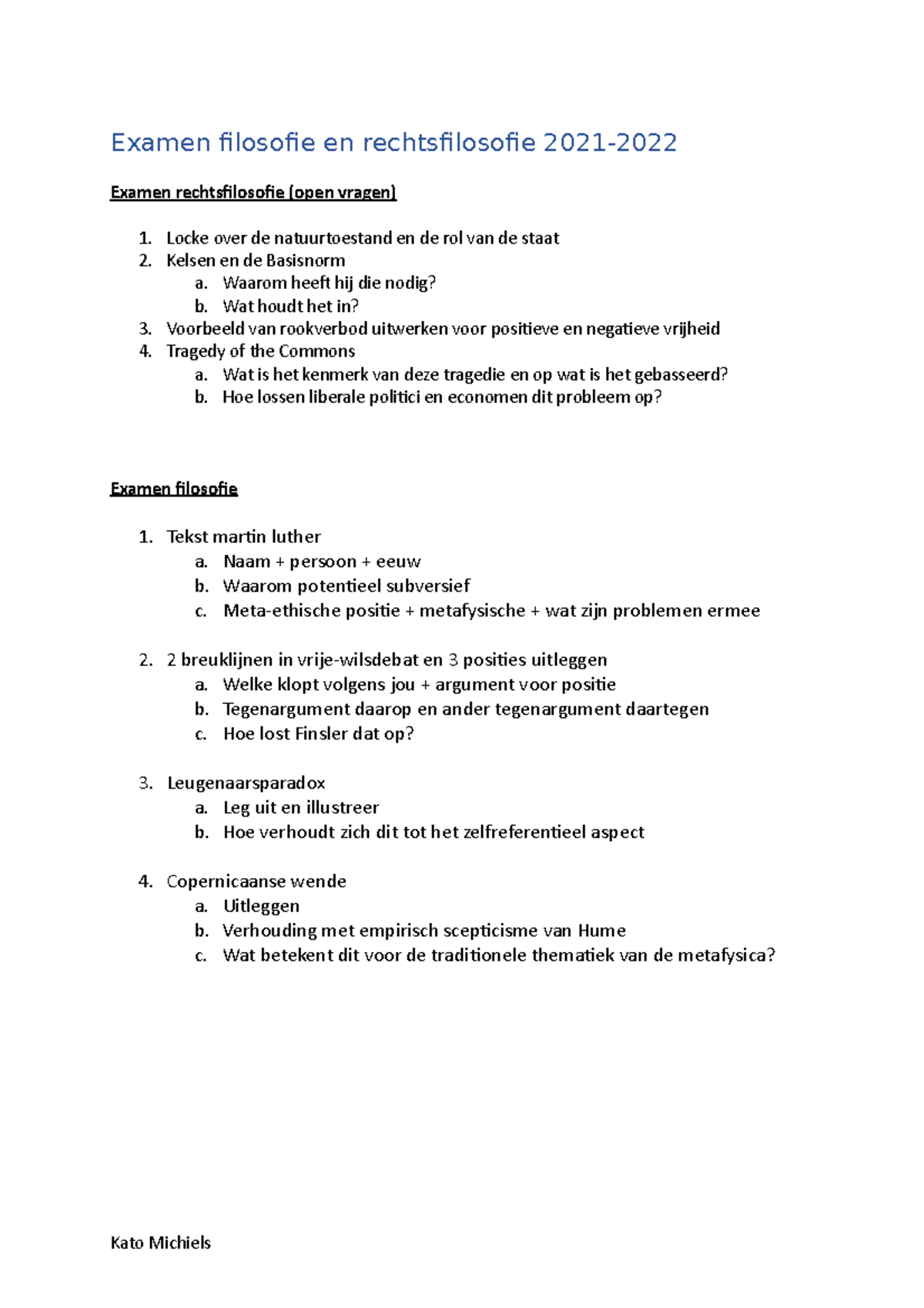 Examen filosofie en rechtsfilosofie 2021-2022

Examen rechtsfilosofie (open vragen)

1. Locke over de natuurtoestand en de rol van de staat
2. Kelsen en de Basisnorm
 a. Waarom heeft hij die nodig?
 b. Wat houdt het in?
3. Voorbeeld van rookverbod uitwerken voor positieve en negatieve vrijheid
4. Tragedy of the Commons
 a. Wat is het kenmerk van deze tragedie en op wat is het gebasseerd?
 b. Hoe lossen liberale politici en economen dit probleem op?

Examen filosofie

1. Tekst martin luther
 a. Naam + persoon + eeuw
 b. Waarom potentieel subversief
 c. Meta-ethische positie + metafysische + wat zijn problemen ermee

2. 2 breuklijnen in vrije-wilsdebat en 3 posities uitleggen
 a. Welke klopt volgens jou + argument voor positie
 b. Tegenargument daarop en ander tegenargument daartegen
 c. Hoe lost Finsler dat op?

3. Leugenaarsparadox
 a. Leg uit en illustreer
 b. Hoe verhoudt zich dit tot het zelfreferentieel aspect

4. Copernicaanse wende
 a. Uitleggen
 b. Verhouding met empirisch scepticisme van Hume
 c. Wat betekent dit voor de traditionele thematiek van de metafysica?

Kato Michiels